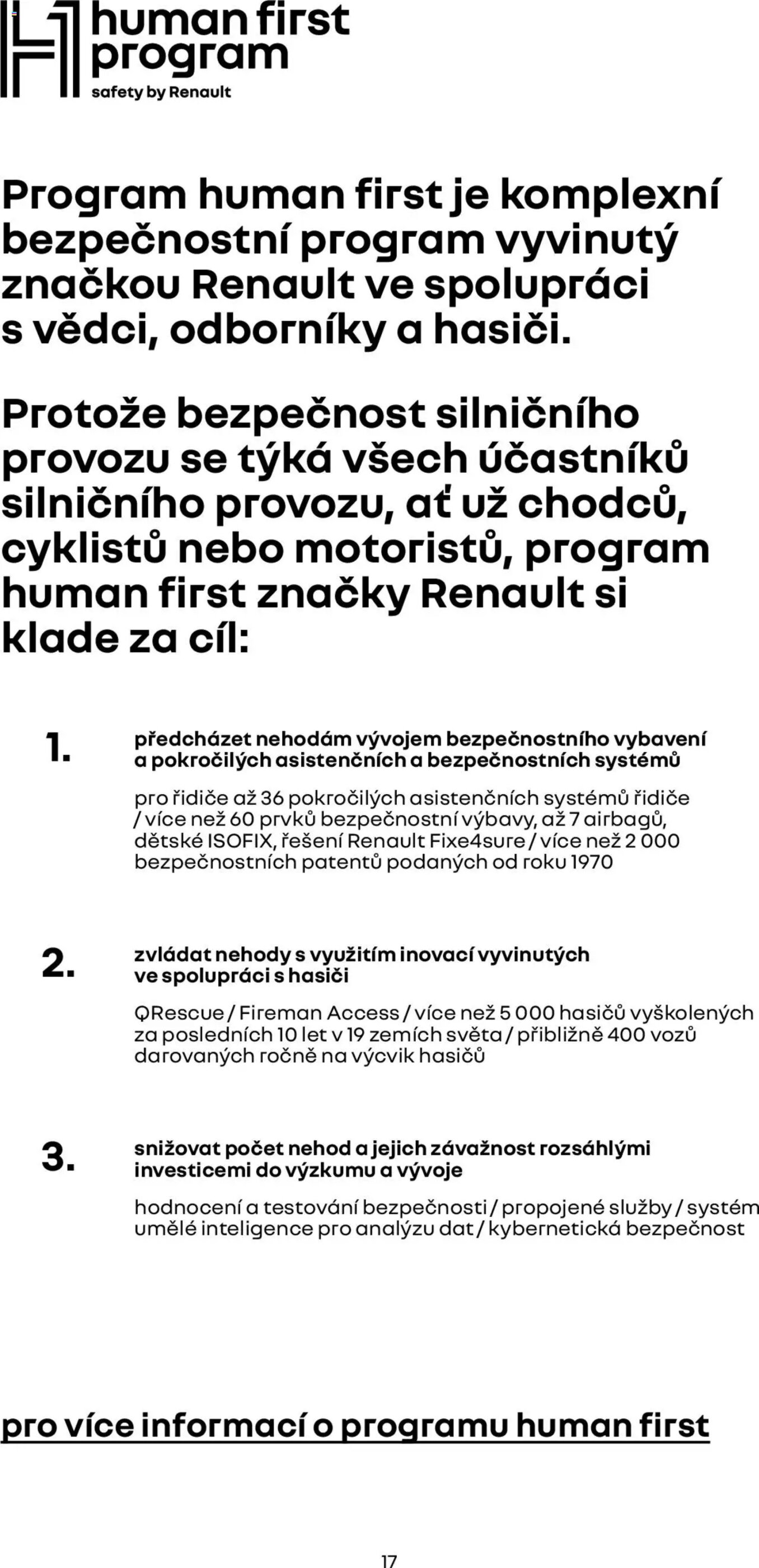 human first program
safety by Renault

Program human first je komplexní bezpečnostní program vyvinutý značkou Renault ve spolupráci s vědci, odborníky a hasiči.

Protože bezpečnost silničního provozu se týká všech účastníků silničního provozu, ať už chodců, cyklistů nebo motoristů, program human first značky Renault si klade za cíl:

1. předcházet nehodám vývojem bezpečnostního vybavení a pokročilých asistenčních a bezpečnostních systémů

pro řidiče až 36 pokročilých asistenčních systémů řidiče / více než 60 prvků bezpečnostní výbavy, až 7 airbagů, dětské ISOFIX, řešení Renault Fixe4sure / více než 2 000 bezpečnostních patentů podaných od roku 1970

2. zvládat nehody s využitím inovací vyvinutých ve spolupráci s hasiči

QRescue / Fireman Access / více než 5 000 hasičů vyškolených za posledních 10 let v 19 zemích světa / přibližně 400 vozů darovaných ročně na výcvik hasičů

3. snižovat počet nehod a jejich závažnost rozsáhlými investicemi do výzkumu a vývoje

hodnocení a testování bezpečnosti / propojené služby / systém umělé inteligence pro analýzu dat / kybernetická bezpečnost

pro více informací o programu human first

17